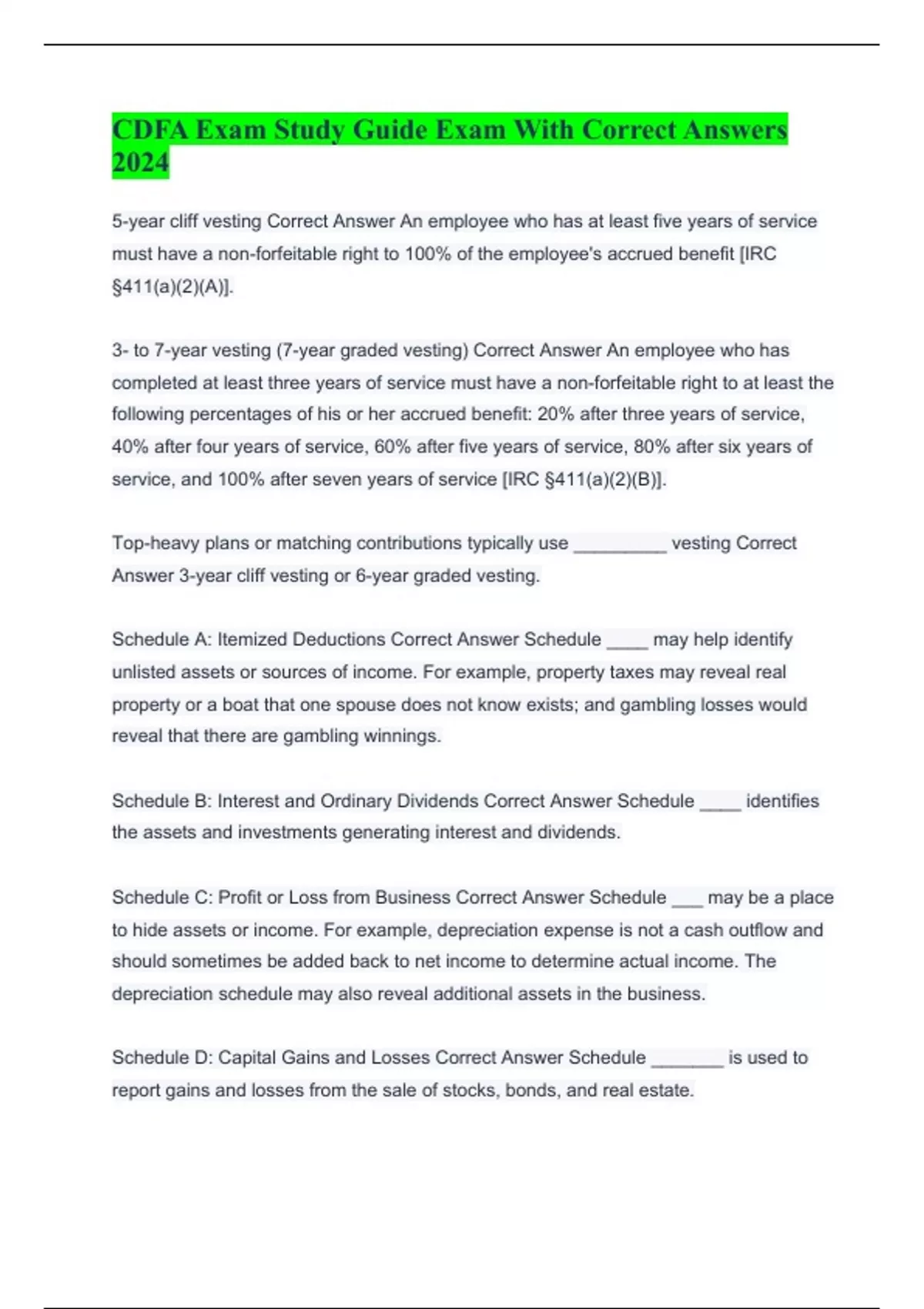 CDFA Exam Study Guide Exam With Correct Answers 2024

5-year cliff vesting Correct Answer An employee who has at least five years of service must have a non-forfeitable right to 100% of the employee's accrued benefit [IRC §411(a)(2)(A)].

3- to 7-year vesting (7-year graded vesting) Correct Answer An employee who has completed at least three years of service must have a non-forfeitable right to at least the following percentages of his or her accrued benefit: 20% after three years of service, 40% after four years of service, 60% after five years of service, 80% after six years of service, and 100% after seven years of service [IRC §411(a)(2)(B)].

Top-heavy plans or matching contributions typically use _________ vesting Correct Answer 3-year cliff vesting or 6-year graded vesting.

Schedule A: Itemized Deductions Correct Answer Schedule ____ may help identify unlisted assets or sources of income. For example, property taxes may reveal real property or a boat that one spouse does not know exists; and gambling losses would reveal that there are gambling winnings.

Schedule B: Interest and Ordinary Dividends Correct Answer Schedule ____ identifies the assets and investments generating interest and dividends.

Schedule C: Profit or Loss from Business Correct Answer Schedule ___ may be a place to hide assets or income. For example, depreciation expense is not a cash outflow and should sometimes be added back to net income to determine actual income. The depreciation schedule may also reveal additional assets in the business.

Schedule D: Capital Gains and Losses Correct Answer Schedule _______ is used to report gains and losses from the sale of stocks, bonds, and real estate.